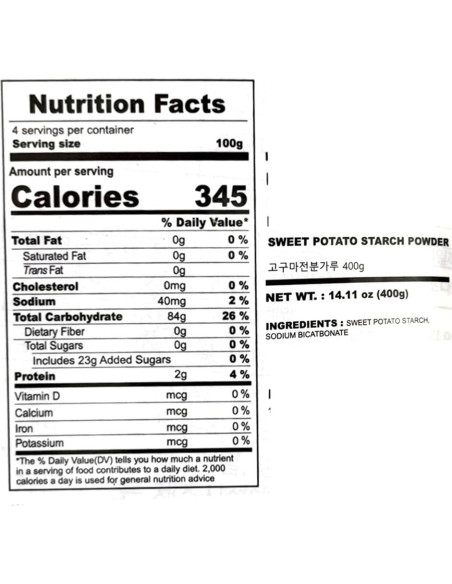 Nutrition Facts

4 servings per container
Serving size 100g

Amount per serving
Calories 345

% Daily Value*

Total Fat 0g 0 %
Saturated Fat 0g 0 %
Trans Fat 0g
Cholesterol 0mg 0 %
Sodium 40mg 2 %
Total Carbohydrate 84g 26 %
Dietary Fiber 0g 0 %
Total Sugars 0g 0 %
Includes 23g Added Sugars 0 %
Protein 2g 4 %
Vitamin D mcg 0 %
Calcium mcg 0 %
Iron mcg 0 %
Potassium mcg 0 %

*The % Daily Value(DV) tells you how much a nutrient in a serving of food contributes to a daily diet. 2,000 calories a day is used for general nutrition advice

SWEET POTATO STARCH POWDER

고구마전분가루 400g

NET WT. : 14.11 oz (400g)

INGREDIENTS : SWEET POTATO STARCH, SODIUM BICATBONATE